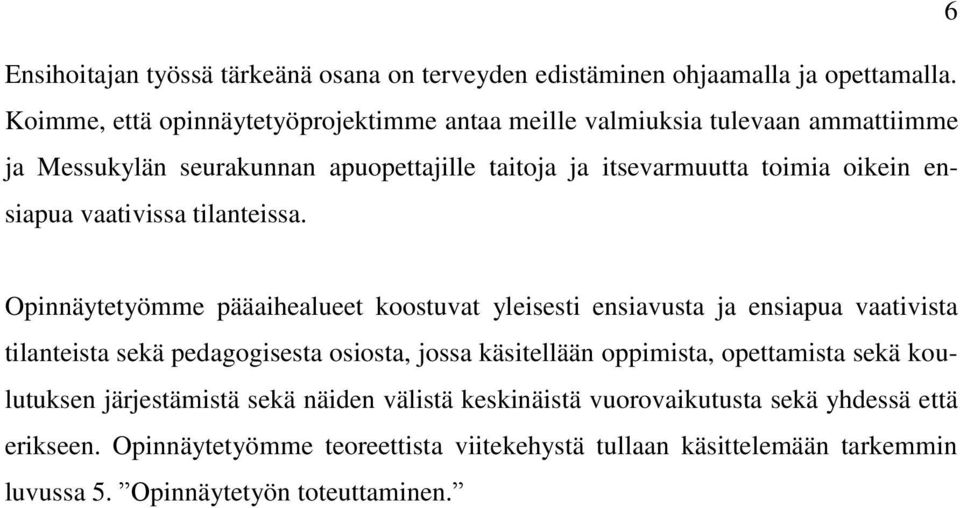 6

Ensihoitajan työssä tärkeänä osana on terveyden edistäminen ohjaamalla ja opettamalla. Koimme, että opinnäytetyöprojektimme antaa meille valmiuksia tulevaan ammattiimme ja Messukylän seurakunnan apuopettajille taitoja ja itsevarmuutta toimia oikein ensiapua vaativissa tilanteissa.

Opinnäytetyömme pääaihealueet koostuvat yleisesti ensiavusta ja ensiapua vaativista tilanteista sekä pedagogisesta osiosta, jossa käsitellään oppimista, opettamista sekä koulutuksen järjestämistä sekä näiden välistä keskinäistä vuorovaikutusta sekä yhdessä että erikseen. Opinnäytetyömme teoreettista viitekehystä tullaan käsittelemään tarkemmin luvussa 5. ”Opinnäytetyön toteuttaminen.”